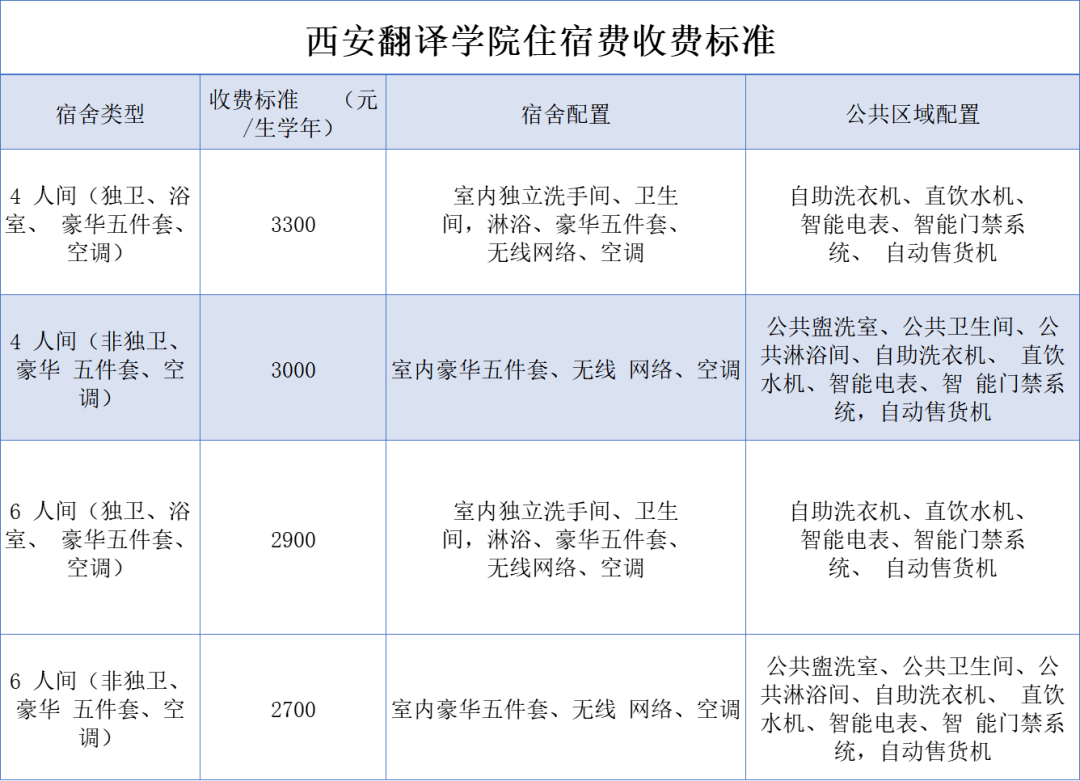 西安翻译学院住宿费收费标准

| 宿舍类型 | 收费标准 （元/生学年） | 宿舍配置 | 公共区域配置 |
|---|---|---|---|
| 4 人间（独卫、浴室、 豪华五件套、空调） | 3300 | 室内独立洗手间、卫生间，淋浴、豪华五件套、无线网络、空调 | 自助洗衣机、直饮水机、智能电表、智能门禁系统、 自动售货机 |
| 4 人间（非独卫、豪华 五件套、空调） | 3000 | 室内豪华五件套、无线 网络、空调 | 公共盥洗室、公共卫生间、公共淋浴间、自助洗衣机、 直饮水机、智能电表、智 能门禁系统，自动售货机 |
| 6 人间（独卫、浴室、 豪华五件套、空调） | 2900 | 室内独立洗手间、卫生间，淋浴、豪华五件套、无线网络、空调 | 自助洗衣机、直饮水机、智能电表、智能门禁系统、 自动售货机 |
| 6 人间（非独卫、豪华 五件套、空调） | 2700 | 室内豪华五件套、无线 网络、空调 | 公共盥洗室、公共卫生间、公共淋浴间、自助洗衣机、 直饮水机、智能电表、智 能门禁系统，自动售货机 |